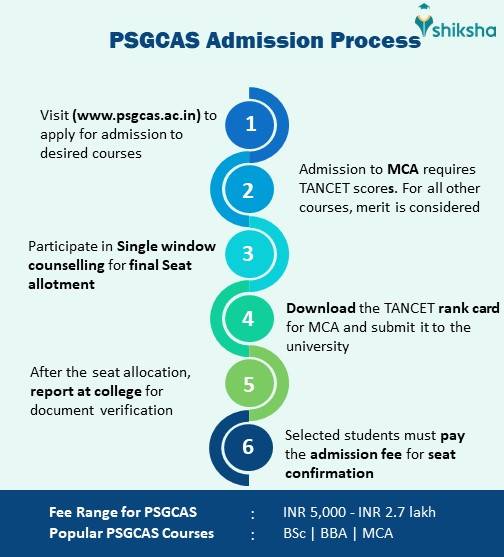 shiksha

PSGCAS Admission Process

1
Visit (www.psgcas.ac.in) to apply for admission to desired courses

2
Admission to MCA requires TANCET scores. For all other courses, merit is considered

3
Participate in Single window counselling for final Seat allotment

4
Download the TANCET rank card for MCA and submit it to the university

5
After the seat allocation, report at college for document verification

6
Selected students must pay the admission fee for seat confirmation

Fee Range for PSGCAS : INR 5,000 - INR 2.7 lakh
Popular PSGCAS Courses : BSc | BBA | MCA